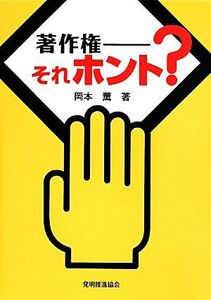 著作権——
それホント?

岡本 薫 著

発明推進協会